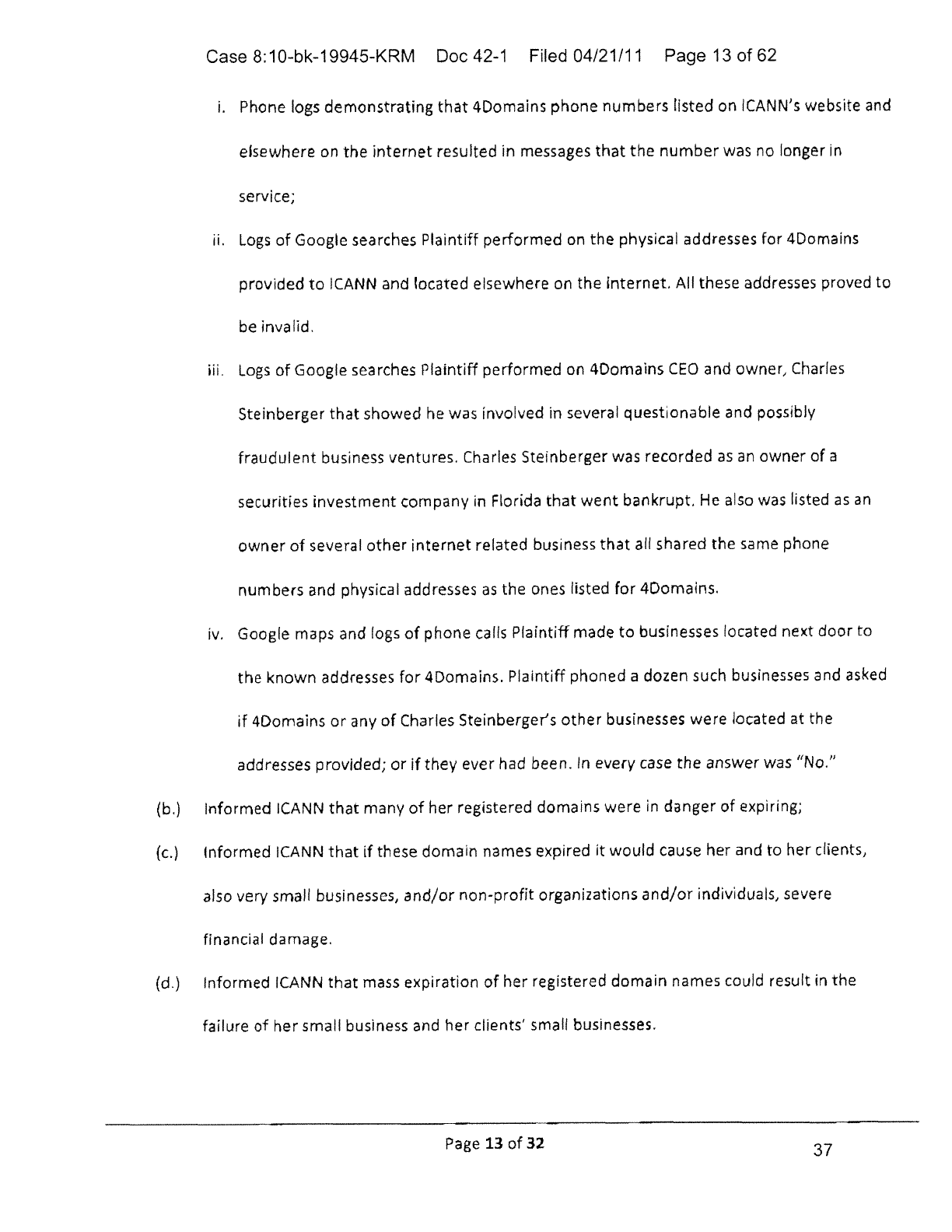 Case 8:10-bk-19945-KRM Doc 42-1 Filed 04/21/11 Page 13 of 62

i. Phone logs demonstrating that 4Domains phone numbers listed on ICANN's website and elsewhere on the internet resulted in messages that the number was no longer in service;

ii. Logs of Google searches Plaintiff performed on the physical addresses for 4Domains provided to ICANN and located elsewhere on the internet. All these addresses proved to be invalid.

iii. Logs of Google searches Plaintiff performed on 4Domains CEO and owner, Charles Steinberger that showed he was involved in several questionable and possibly fraudulent business ventures. Charles Steinberger was recorded as an owner of a securities investment company in Florida that went bankrupt. He also was listed as an owner of several other internet related business that all shared the same phone numbers and physical addresses as the ones listed for 4Domains.

iv. Google maps and logs of phone calls Plaintiff made to businesses located next door to the known addresses for 4Domains. Plaintiff phoned a dozen such businesses and asked if 4Domains or any of Charles Steinberger's other businesses were located at the addresses provided; or if they ever had been. In every case the answer was "No."

(b.) Informed ICANN that many of her registered domains were in danger of expiring;

(c.) Informed ICANN that if these domain names expired it would cause her and to her clients, also very small businesses, and/or non-profit organizations and/or individuals, severe financial damage.

(d.) Informed ICANN that mass expiration of her registered domain names could result in the failure of her small business and her clients' small businesses.

Page 13 of 32

37